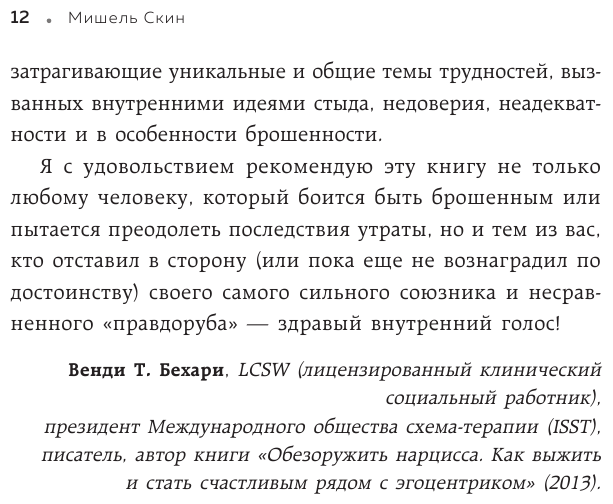 12 • Мишель Скин

затрагивающие уникальные и общие темы трудностей, вызванных внутренними идеями стыда, недоверия, неадекватности и в особенности брошенности.

Я с удовольствием рекомендую эту книгу не только любому человеку, который боится быть брошенным или пытается преодолеть последствия утраты, но и тем из вас, кто отставил в сторону (или пока еще не вознаградил по достоинству) своего самого сильного союзника и несравненного «правдоруба» — здравый внутренний голос!

Венди Т. Бехари, LCSW (лицензированный клинический социальный работник), президент Международного общества схема-терапии (ISST), писатель, автор книги «Обезоружить нарцисса. Как выжить и стать счастливым рядом с эгоцентриком» (2013).